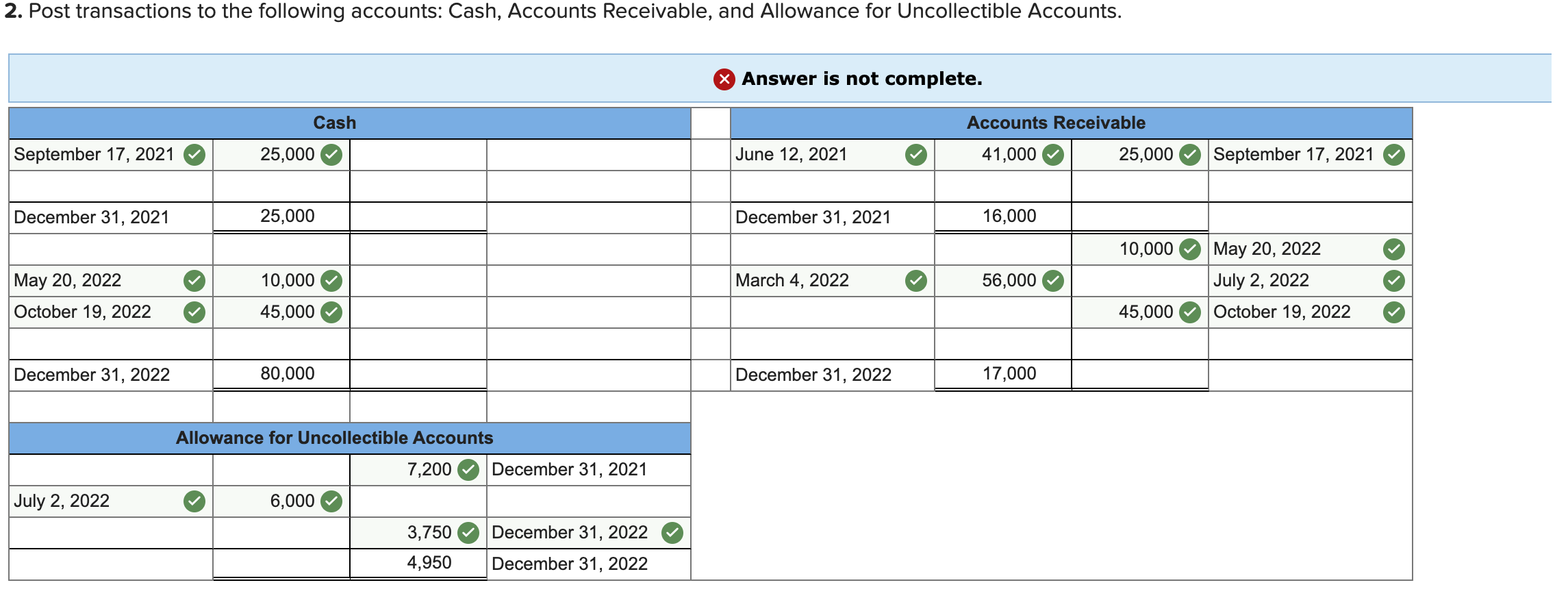 **2.** Post transactions to the following accounts: Cash, Accounts Receivable, and Allowance for Uncollectible Accounts.

Answer is not complete.

| Cash | | | |
|---|---|---|---|
| September 17, 2021 | 25,000 | | |
| | | | |
| December 31, 2021 | 25,000 | | |
| | | | |
| May 20, 2022 | 10,000 | | |
| October 19, 2022 | 45,000 | | |
| | | | |
| December 31, 2022 | 80,000 | | |
| | | | |

| Accounts Receivable | | | |
|---|---|---|---|
| June 12, 2021 | 41,000 | 25,000 | September 17, 2021 |
| | | | |
| December 31, 2021 | 16,000 | | |
| | | 10,000 | May 20, 2022 |
| March 4, 2022 | 56,000 | | July 2, 2022 |
| | | 45,000 | October 19, 2022 |
| | | | |
| December 31, 2022 | 17,000 | | |

| Allowance for Uncollectible Accounts | | | |
|---|---|---|---|
| | | 7,200 | December 31, 2021 |
| July 2, 2022 | 6,000 | | |
| | | 3,750 | December 31, 2022 |
| | | 4,950 | December 31, 2022 |